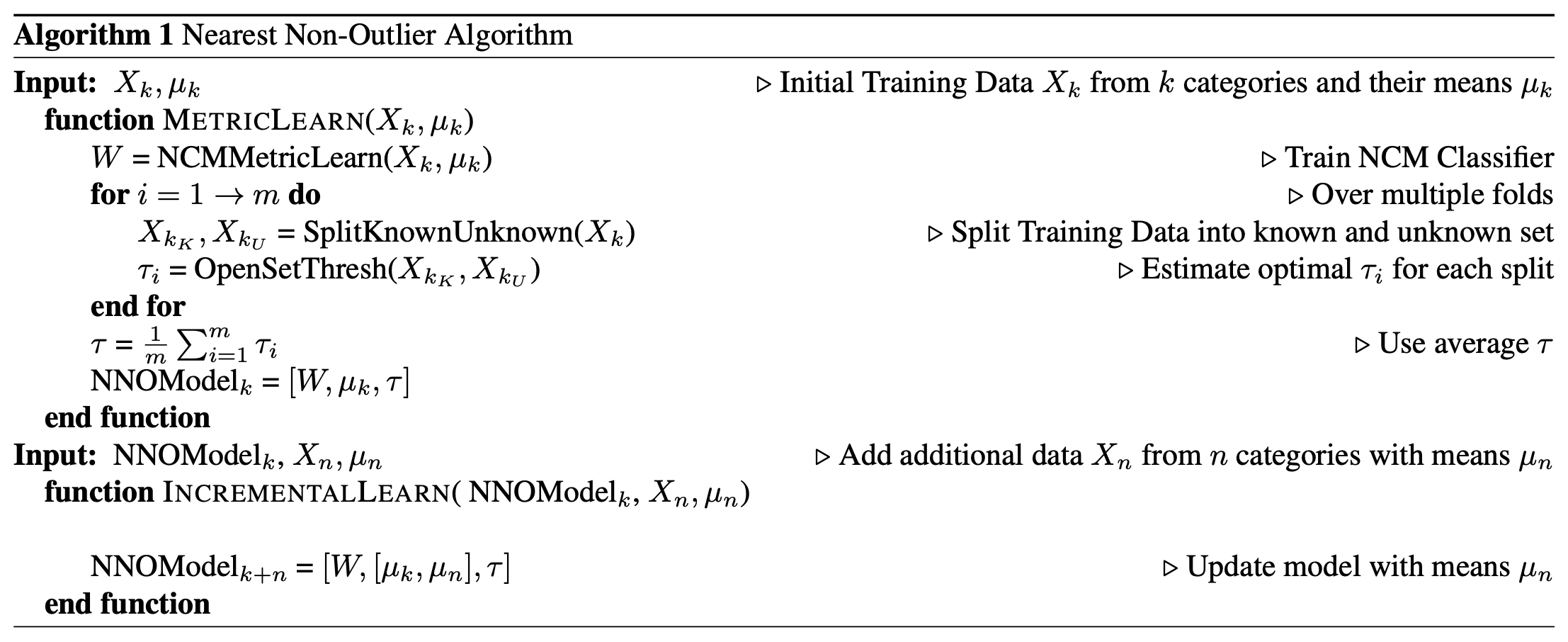 Algorithm 1 Nearest Non-Outlier Algorithm

Input: $X_k, \mu_k$ ▷ Initial Training Data $X_k$ from $k$ categories and their means $\mu_k$
function METRICLEARN($X_k, \mu_k$)
$W$ = NCMMetricLearn($X_k, \mu_k$) ▷ Train NCM Classifier
for $i = 1 \rightarrow m$ do ▷ Over multiple folds
$X_{k_K}, X_{k_U}$ = SplitKnownUnknown($X_k$) ▷ Split Training Data into known and unknown set
$\tau_i$ = OpenSetThresh($X_{k_K}, X_{k_U}$) ▷ Estimate optimal $\tau_i$ for each split
end for
$\tau = \frac{1}{m} \sum_{i=1}^{m} \tau_i$ ▷ Use average $\tau$
NNOModel$_k$ = $[W, \mu_k, \tau]$
end function
Input: NNOModel$_k$, $X_n, \mu_n$ ▷ Add additional data $X_n$ from $n$ categories with means $\mu_n$
function INCREMENTALLEARN( NNOModel$_k$, $X_n, \mu_n$)

NNOModel$_{k+n}$ = $[W, [\mu_k, \mu_n], \tau]$ ▷ Update model with means $\mu_n$
end function